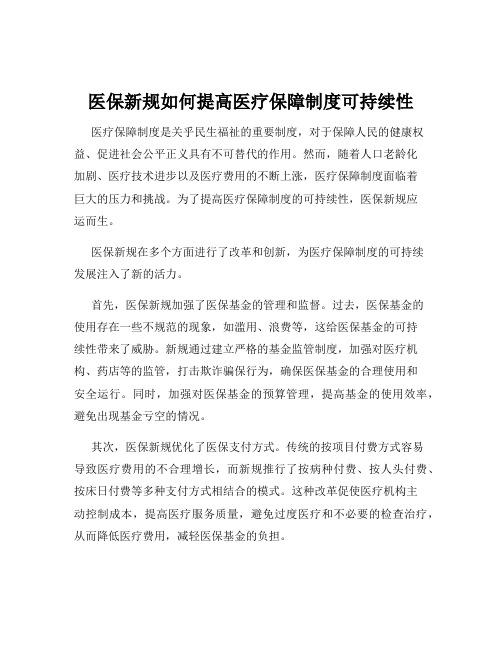 医保新规如何提高医疗保障制度可持续性

医疗保障制度是关乎民生福祉的重要制度，对于保障人民的健康权益、促进社会公平正义具有不可替代的作用。然而，随着人口老龄化加剧、医疗技术进步以及医疗费用的不断上涨，医疗保障制度面临着巨大的压力和挑战。为了提高医疗保障制度的可持续性，医保新规应运而生。

医保新规在多个方面进行了改革和创新，为医疗保障制度的可持续发展注入了新的活力。

首先，医保新规加强了医保基金的管理和监督。过去，医保基金的使用存在一些不规范的现象，如滥用、浪费等，这给医保基金的可持续性带来了威胁。新规通过建立严格的基金监管制度，加强对医疗机构、药店等的监管，打击欺诈骗保行为，确保医保基金的合理使用和安全运行。同时，加强对医保基金的预算管理，提高基金的使用效率，避免出现基金亏空的情况。

其次，医保新规优化了医保支付方式。传统的按项目付费方式容易导致医疗费用的不合理增长，而新规推行了按病种付费、按人头付费、按床日付费等多种支付方式相结合的模式。这种改革促使医疗机构主动控制成本，提高医疗服务质量，避免过度医疗和不必要的检查治疗，从而降低医疗费用，减轻医保基金的负担。